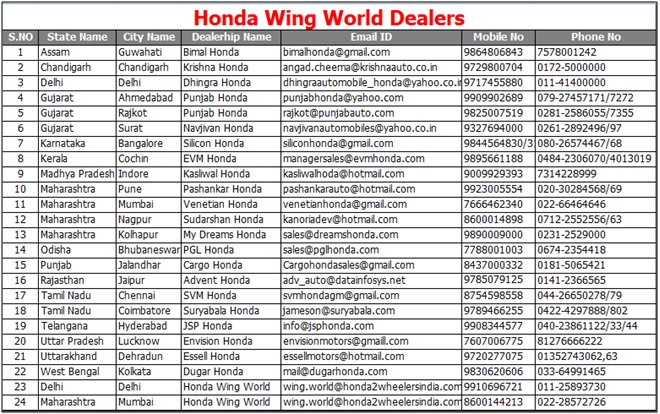 Honda Wing World Dealers

| S.NO | State Name | City Name | Dealerhip Name | Email ID | Mobile No | Phone No |
|---|---|---|---|---|---|---|
| 1 | Assam | Guwahati | Bimal Honda | bimalhonda@gmail.com | 9864806843 | 7578001242 |
| 2 | Chandigarh | Chandigarh | Krishna Honda | angad.cheema@krishnaauto.co.in | 9729800704 | 0172-5000000 |
| 3 | Delhi | Delhi | Dhingra Honda | dhingraautomobile_honda@yahoo.co.i | 9717455880 | 011-41400000 |
| 4 | Gujarat | Ahmedabad | Punjab Honda | punjabhonda@yahoo.com | 9909902689 | 079-27457171/7272 |
| 5 | Gujarat | Rajkot | Punjab Honda | rajkot@punjabauto.com | 9825007519 | 0281-2586055/7355 |
| 6 | Gujarat | Surat | Navjivan Honda | navjivanautomobiles@yahoo.co.in | 9327694000 | 0261-2892496/97 |
| 7 | Karnataka | Bangalore | Silicon Honda | siliconhonda@gmail.com | 9844564830/3 | 080-26574467/68 |
| 8 | Kerala | Cochin | EVM Honda | managersales@evmhonda.com | 9895661188 | 0484-2306070/4013019 |
| 9 | Madhya Pradesh | Indore | Kasliwal Honda | kasliwalhoda@hotmail.com | 9009929393 | 7314228999 |
| 10 | Maharashtra | Pune | Pashankar Honda | pashankarauto@hotmail.com | 9923005554 | 020-30284568/69 |
| 11 | Maharashtra | Mumbai | Venetian Honda | venetianhonda@gmail.com | 7666462340 | 022-66464646 |
| 12 | Maharashtra | Nagpur | Sudarshan Honda | kanoriadev@hotmail.com | 8600014898 | 0712-2552556/63 |
| 13 | Maharashtra | Kolhapur | My Dreams Honda | sales@dreamshonda.com | 9890009000 | 0231-2529000 |
| 14 | Odisha | Bhubaneswar | PGL Honda | sales@pglhonda.com | 7788001003 | 0674-2354418 |
| 15 | Punjab | Jalandhar | Cargo Honda | Cargohondasales@gmail.com | 8437000332 | 0181-5065421 |
| 16 | Rajasthan | Jaipur | Advent Honda | adv_auto@datainfosys.net | 9785079125 | 0141-2366565 |
| 17 | Tamil Nadu | Chennai | SVM Honda | svmhondagm@gmail.com | 8754598558 | 044-26650278/79 |
| 18 | Tamil Nadu | Coimbatore | Suryabala Honda | jameson@suryabala.com | 9789466255 | 0422-4297888/802 |
| 19 | Telangana | Hyderabad | JSP Honda | info@jsphonda.com | 9908344577 | 040-23861122/33/44 |
| 20 | Uttar Pradesh | Lucknow | Envision Honda | envisionmotors@gmail.com | 7607006775 | 81276666222 |
| 21 | Uttarakhand | Dehradun | Essell Honda | essellmotors@hotmail.com | 9720277075 | 01352743062,63 |
| 22 | West Bengal | Kolkata | Dugar Honda | mail@dugarhonda.com | 9830620606 | 033-64991465 |
| 23 | Delhi | Delhi | Honda Wing World | wing.world@honda2wheelersindia.com | 9910696721 | 011-25893730 |
| 24 | Maharashtra | Mumbai | Honda Wing World | wing.world@honda2wheelersindia.com | 8600144213 | 022-28572726 |